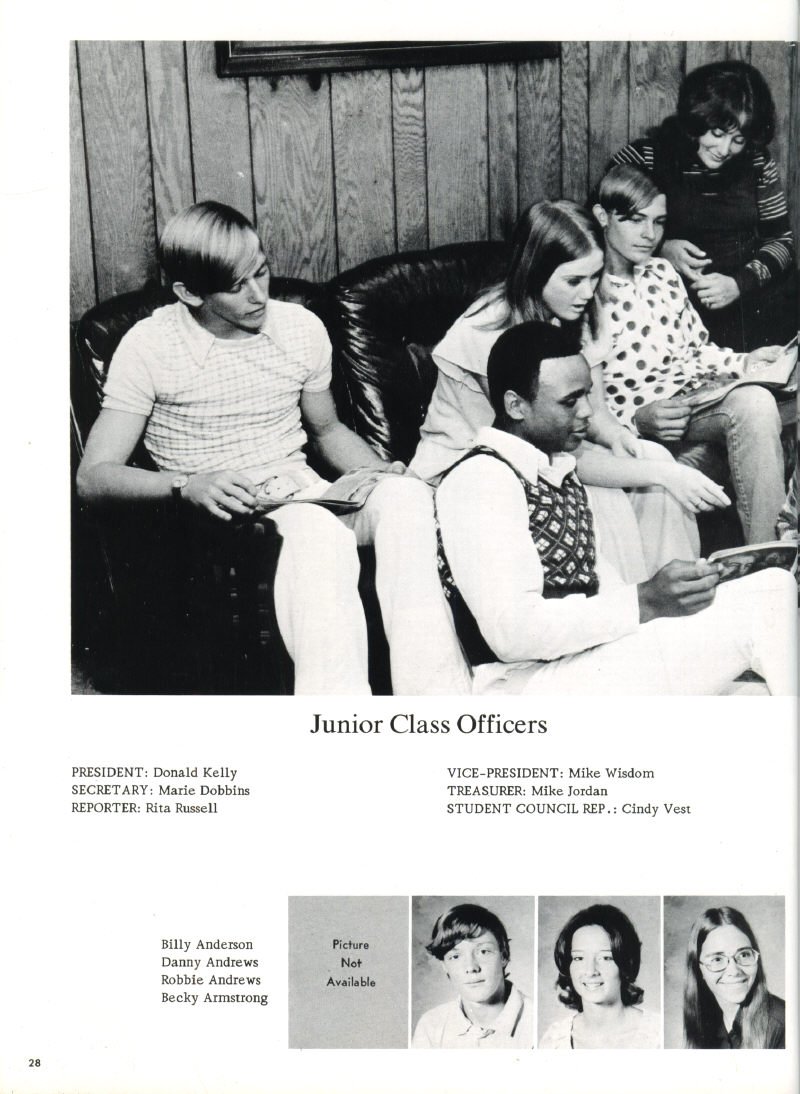 Junior Class Officers

PRESIDENT: Donald Kelly
SECRETARY: Marie Dobbins
REPORTER: Rita Russell

VICE-PRESIDENT: Mike Wisdom
TREASURER: Mike Jordan
STUDENT COUNCIL REP.: Cindy Vest

Billy Anderson
Danny Andrews
Robbie Andrews
Becky Armstrong

Picture
Not
Available

28